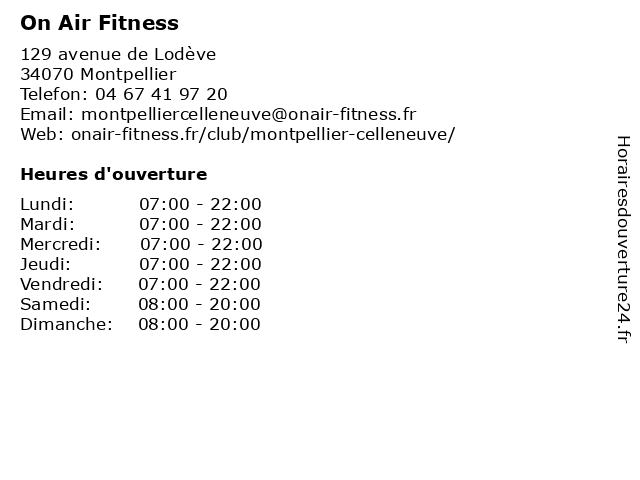 On Air Fitness

129 avenue de Lodève
34070 Montpellier
Telefon: 04 67 41 97 20
Email: montpelliercelleneuve@onair-fitness.fr
Web: onair-fitness.fr/club/montpellier-celleneuve/

Heures d'ouverture

| | |
|---|---|
| Lundi: | 07:00 - 22:00 |
| Mardi: | 07:00 - 22:00 |
| Mercredi: | 07:00 - 22:00 |
| Jeudi: | 07:00 - 22:00 |
| Vendredi: | 07:00 - 22:00 |
| Samedi: | 08:00 - 20:00 |
| Dimanche: | 08:00 - 20:00 |

Horairesdouverture24.fr